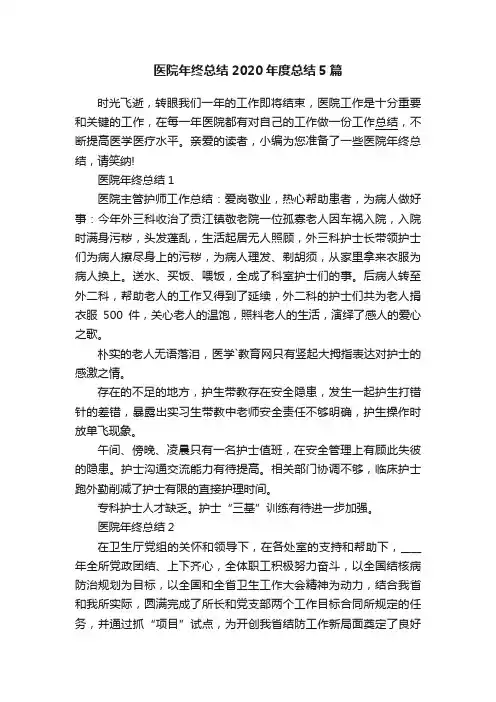 医院年终总结 2020 年度总结 5 篇

时光飞逝，转眼我们一年的工作即将结束，医院工作是十分重要和关键的工作，在每一年医院都有对自己的工作做一份工作总结，不断提高医学医疗水平。亲爱的读者，小编为您准备了一些医院年终总结，请笑纳!

医院年终总结 1

医院主管护师工作总结：爱岗敬业，热心帮助患者，为病人做好事：今年外三科收治了贡江镇敬老院一位孤寡老人因车祸入院，入院时满身污秽，头发蓬乱，生活起居无人照顾，外三科护士长带领护士们为病人擦尽身上的污秽，为病人理发、剃胡须，从家里拿来衣服为病人换上。送水、买饭、喂饭，全成了科室护士们的事。后病人转至外二科，帮助老人的工作又得到了延续，外二科的护士们共为老人捐衣服 500 件，关心老人的温饱，照料老人的生活，演绎了感人的爱心之歌。

朴实的老人无语落泪，医学`教育网只有竖起大拇指表达对护士的感激之情。

存在的不足的地方，护生带教存在安全隐患，发生一起护生打错针的差错，暴露出实习生带教中老师安全责任不够明确，护生操作时放单飞现象。

午间、傍晚、凌晨只有一名护士值班，在安全管理上有顾此失彼的隐患。护士沟通交流能力有待提高。相关部门协调不够，临床护士跑外勤削减了护士有限的直接护理时间。

专科护士人才缺乏。护士“三基”训练有待进一步加强。

医院年终总结 2

在卫生厅党组的关怀和领导下，在各处室的支持和帮助下，____年全所党政团结、上下齐心，全体职工积极努力奋斗，以全国结核病防治规划为目标，以全国和全省卫生工作大会精神为动力，结合我省和我所实际，圆满完成了所长和党支部两个工作目标合同所规定的任务，并通过抓“项目”试点，为开创我省结防工作新局面奠定了良好